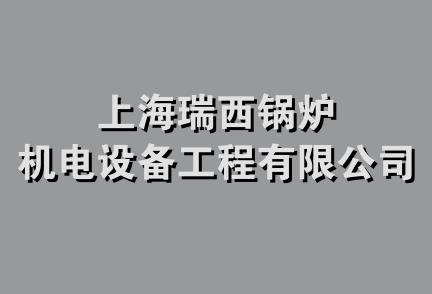 上海瑞西锅炉
机电设备工程有限公司